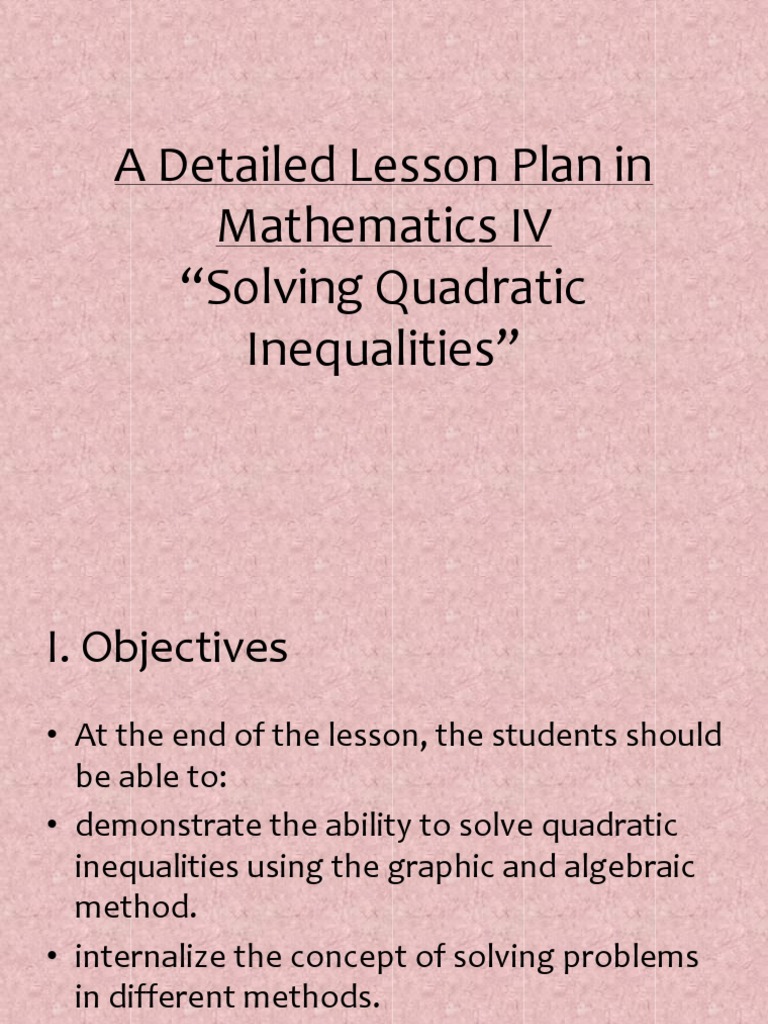 A Detailed Lesson Plan in Mathematics IV
“Solving Quadratic Inequalities”

I. Objectives

• At the end of the lesson, the students should be able to:
• demonstrate the ability to solve quadratic inequalities using the graphic and algebraic method.
• internalize the concept of solving problems in different methods.